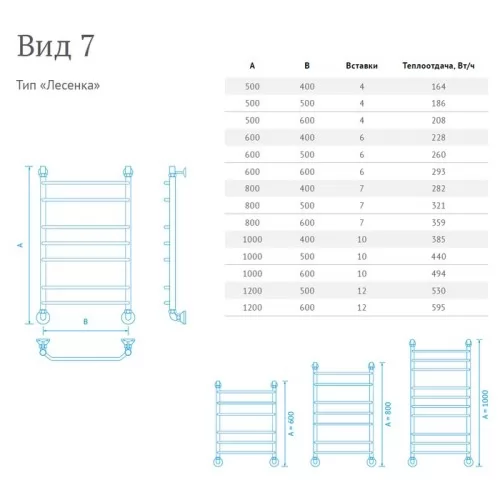 Вид 7

Тип «Лесенка»

| A | B | Вставки | Теплоотдача, Вт/ч |
|---|---|---|---|
| 500 | 400 | 4 | 164 |
| 500 | 500 | 4 | 186 |
| 500 | 600 | 4 | 208 |
| 600 | 400 | 6 | 228 |
| 600 | 500 | 6 | 260 |
| 600 | 600 | 6 | 293 |
| 800 | 400 | 7 | 282 |
| 800 | 500 | 7 | 321 |
| 800 | 600 | 7 | 359 |
| 1000 | 400 | 10 | 385 |
| 1000 | 500 | 10 | 440 |
| 1000 | 600 | 10 | 494 |
| 1200 | 500 | 12 | 530 |
| 1200 | 600 | 12 | 595 |

A

B

A = 600

A = 800

A = 1000